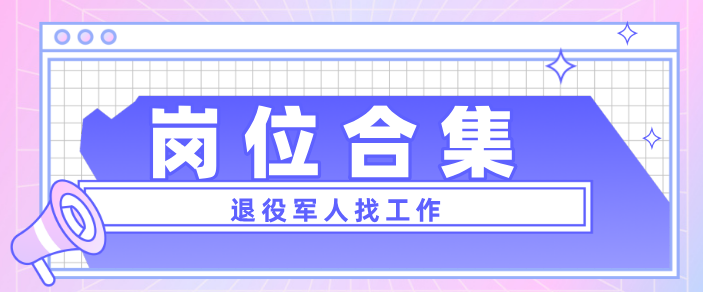 岗位合集

退役军人找工作